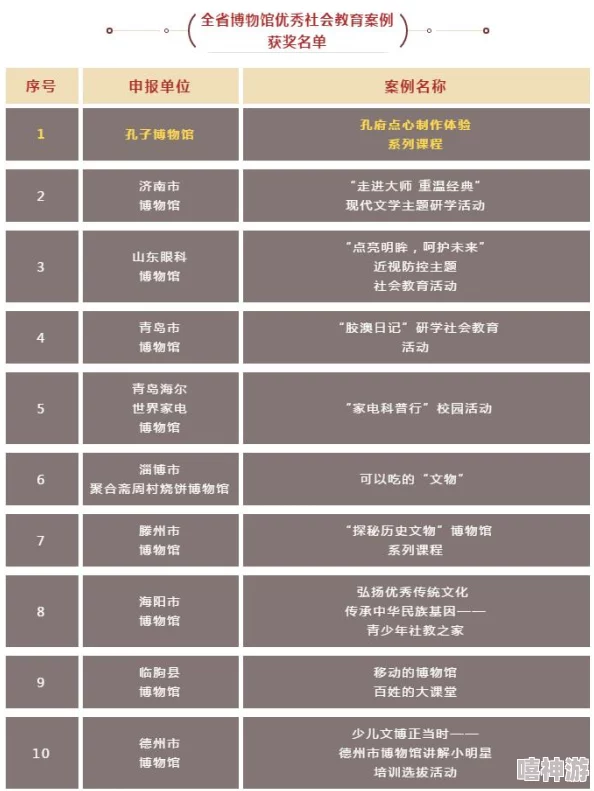 全省博物馆优秀社会教育案例
获奖名单

| 序号 | 申报单位 | 案例名称 |
|---|---|---|
| 1 | 孔子博物馆 | 孔府点心制作体验 系列课程 |
| 2 | 济南市 博物馆 | “走进大师 重温经典” 现代文学主题研学活动 |
| 3 | 山东眼科 博物馆 | “点亮明眸，呵护未来” 近视防控主题 社会教育活动 |
| 4 | 青岛市 博物馆 | “胶澳日记”研学社会教育 活动 |
| 5 | 青岛海尔 世界家电 博物馆 | “家电科普行”校园活动 |
| 6 | 淄博市 聚合斋周村烧饼博物馆 | 可以吃的“文物” |
| 7 | 滕州市 博物馆 | “探秘历史文物”博物馆 系列课程 |
| 8 | 海阳市 博物馆 | 弘扬优秀传统文化 传承中华民族基因—— 青少年社教之家 |
| 9 | 临朐县 博物馆 | 移动的博物馆 百姓的大课堂 |
| 10 | 德州市 博物馆 | 少儿文博正当时—— 德州市博物馆讲解小明星 培训选拔活动 |

嘻神游